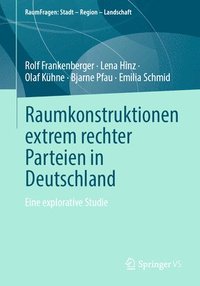 RaumFragen: Stadt – Region – Landschaft

Rolf Frankenberger · Lena Hinz · Olaf Kühne · Bjarne Pfau · Emilia Schmid

Raumkonstruktionen extrem rechter Parteien in Deutschland

Eine explorative Studie

Springer VS